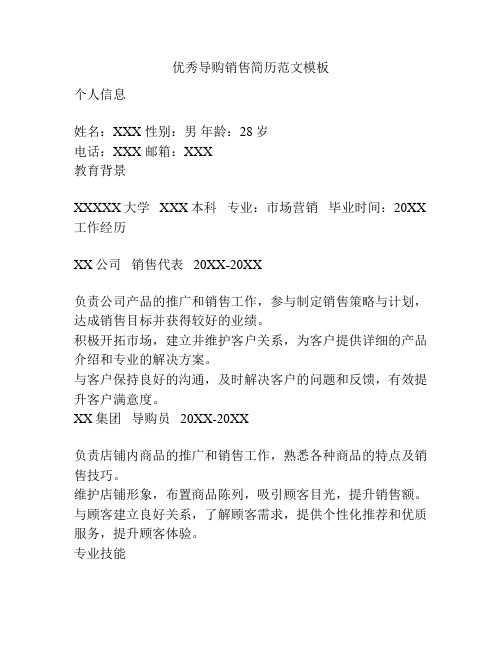 优秀导购销售简历范文模板

个人信息

姓名：XXX 性别：男 年龄：28 岁
电话：XXX 邮箱：XXX
教育背景

XXXXX 大学 XXX 本科 专业：市场营销 毕业时间：20XX
工作经历

XX 公司 销售代表 20XX-20XX

负责公司产品的推广和销售工作，参与制定销售策略与计划，达成销售目标并获得较好的业绩。
积极开拓市场，建立并维护客户关系，为客户提供详细的产品介绍和专业的解决方案。
与客户保持良好的沟通，及时解决客户的问题和反馈，有效提升客户满意度。
XX 集团 导购员 20XX-20XX

负责店铺内商品的推广和销售工作，熟悉各种商品的特点及销售技巧。
维护店铺形象，布置商品陈列，吸引顾客目光，提升销售额。
与顾客建立良好关系，了解顾客需求，提供个性化推荐和优质服务，提升顾客体验。
专业技能